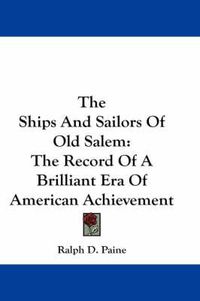 The
Ships And Sailors Of
Old Salem:
The Record Of A
Brilliant Era Of
American Achievement

Ralph D. Paine